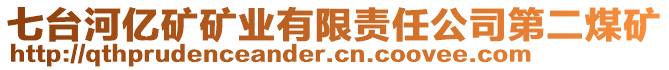 七台河亿矿矿业有限责任公司第二煤矿
http://qthprudenceander.cn.coovee.com